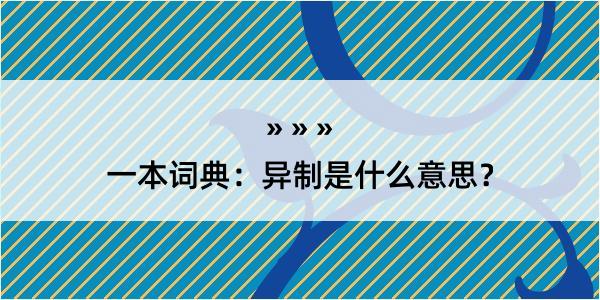 » » »
一本词典：异制是什么意思？